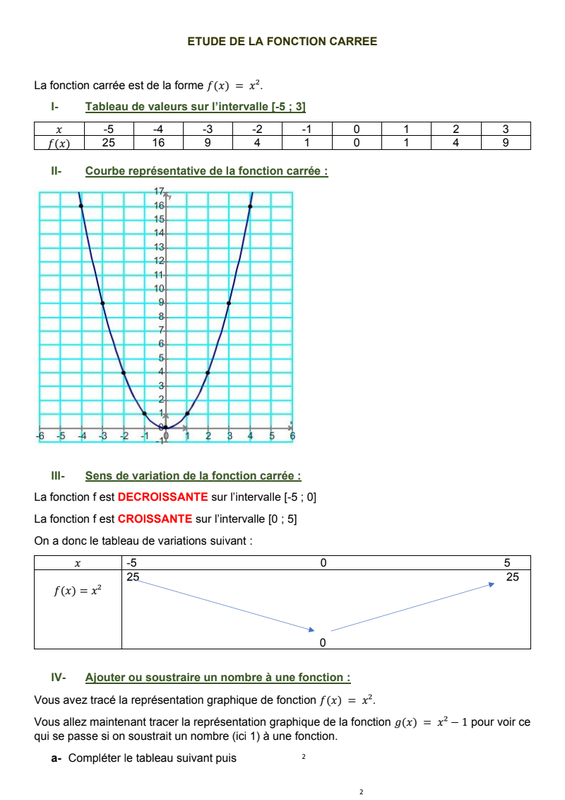 ETUDE DE LA FONCTION CARREE

La fonction carrée est de la forme $f(x) = x^2$.

I- Tableau de valeurs sur l'intervalle [-5 ; 3]

| $x$ | -5 | -4 | -3 | -2 | -1 | 0 | 1 | 2 | 3 |
|---|---|---|---|---|---|---|---|---|---|
| $f(x)$ | 25 | 16 | 9 | 4 | 1 | 0 | 1 | 4 | 9 |

II- Courbe représentative de la fonction carrée :

17
16
15
14
13
12
11
10
9
8
7
6
5
4
3
2
1
0
-1
-6 -5 -4 -3 -2 -1 1 2 3 4 5 6

III- Sens de variation de la fonction carrée :

La fonction f est DECROISSANTE sur l'intervalle [-5 ; 0]

La fonction f est CROISSANTE sur l'intervalle [0 ; 5]

On a donc le tableau de variations suivant :

| $x$ | -5 | 0 | 5 |
|---|---|---|---|
| $f(x) = x^2$ | 25 | 0 | 25 |

IV- Ajouter ou soustraire un nombre à une fonction :

Vous avez tracé la représentation graphique de fonction $f(x) = x^2$.

Vous allez maintenant tracer la représentation graphique de la fonction $g(x) = x^2 - 1$ pour voir ce qui se passe si on soustrait un nombre (ici 1) à une fonction.

a- Compléter le tableau suivant puis

2

2